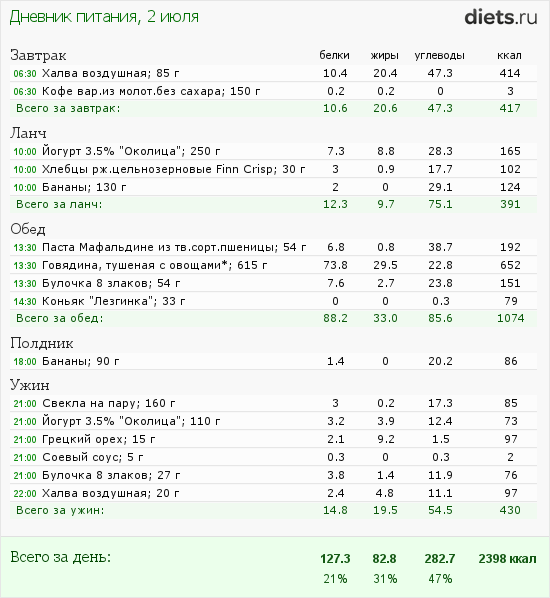 Дневник питания, 2 июля

diets.ru

| Завтрак | белки | жиры | углеводы | ккал |
|---|---|---|---|---|
| 06:30 Халва воздушная; 85 г | 10.4 | 20.4 | 47.3 | 414 |
| 06:30 Кофе вар.из молот.без сахара; 150 г | 0.2 | 0.2 | 0 | 3 |
| Всего за завтрак: | 10.6 | 20.6 | 47.3 | 417 |
| Ланч | | | | |
| 10:00 Йогурт 3.5% "Околица"; 250 г | 7.3 | 8.8 | 28.3 | 165 |
| 10:00 Хлебцы рж.цельнозерновые Finn Crisp; 30 г | 3 | 0.9 | 17.7 | 102 |
| 10:00 Бананы; 130 г | 2 | 0 | 29.1 | 124 |
| Всего за ланч: | 12.3 | 9.7 | 75.1 | 391 |
| Обед | | | | |
| 13:30 Паста Мафальдине из тв.сорт.пшеницы; 54 г | 6.8 | 0.8 | 38.7 | 192 |
| 13:30 Говядина, тушеная с овощами*; 615 г | 73.8 | 29.5 | 22.8 | 652 |
| 13:30 Булочка 8 злаков; 54 г | 7.6 | 2.7 | 23.8 | 151 |
| 14:30 Коньяк "Лезгинка"; 33 г | 0 | 0 | 0.3 | 79 |
| Всего за обед: | 88.2 | 33.0 | 85.6 | 1074 |
| Полдник | | | | |
| 18:00 Бананы; 90 г | 1.4 | 0 | 20.2 | 86 |
| Ужин | | | | |
| 21:00 Свекла на пару; 160 г | 3 | 0.2 | 17.3 | 85 |
| 21:00 Йогурт 3.5% "Околица"; 110 г | 3.2 | 3.9 | 12.4 | 73 |
| 21:00 Грецкий орех; 15 г | 2.1 | 9.2 | 1.5 | 97 |
| 21:00 Соевый соус; 5 г | 0.3 | 0 | 0.3 | 2 |
| 21:00 Булочка 8 злаков; 27 г | 3.8 | 1.4 | 11.9 | 76 |
| 22:00 Халва воздушная; 20 г | 2.4 | 4.8 | 11.1 | 97 |
| Всего за ужин: | 14.8 | 19.5 | 54.5 | 430 |
| Всего за день: | 127.3 | 82.8 | 282.7 | 2398 ккал |
| | 21% | 31% | 47% | |